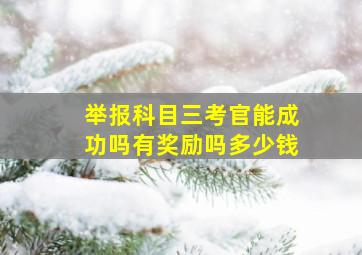 举报科目三考官能成功吗有奖励吗多少钱